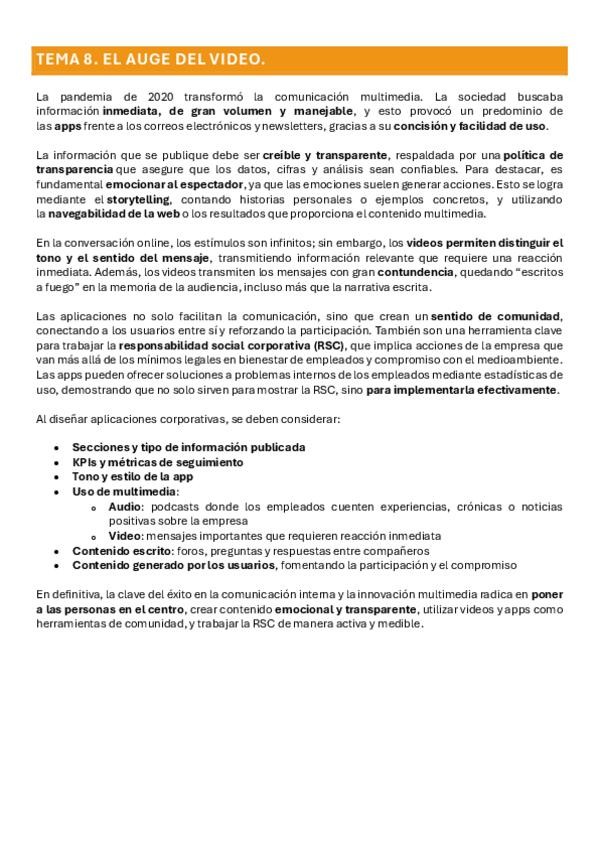 TEMA 8. EL AUGE DEL VIDEO.

La pandemia de 2020 transformó la comunicación multimedia. La sociedad buscaba información inmediata, de gran volumen y manejable, y esto provocó un predominio de las apps frente a los correos electrónicos y newsletters, gracias a su concisión y facilidad de uso.

La información que se publique debe ser creíble y transparente, respaldada por una política de transparencia que asegure que los datos, cifras y análisis sean confiables. Para destacar, es fundamental emocionar al espectador, ya que las emociones suelen generar acciones. Esto se logra mediante el storytelling, contando historias personales o ejemplos concretos, y utilizando la navegabilidad de la web o los resultados que proporciona el contenido multimedia.

En la conversación online, los estímulos son infinitos; sin embargo, los videos permiten distinguir el tono y el sentido del mensaje, transmitiendo información relevante que requiere una reacción inmediata. Además, los videos transmiten los mensajes con gran contundencia, quedando "escritos a fuego" en la memoria de la audiencia, incluso más que la narrativa escrita.

Las aplicaciones no solo facilitan la comunicación, sino que crean un sentido de comunidad, conectando a los usuarios entre sí y reforzando la participación. También son una herramienta clave para trabajar la responsabilidad social corporativa (RSC), que implica acciones de la empresa que van más allá de los mínimos legales en bienestar de empleados y compromiso con el medioambiente. Las apps pueden ofrecer soluciones a problemas internos de los empleados mediante estadísticas de uso, demostrando que no solo sirven para mostrar la RSC, sino para implementarla efectivamente.

Al diseñar aplicaciones corporativas, se deben considerar:

• Secciones y tipo de información publicada
• KPIs y métricas de seguimiento
• Tono y estilo de la app
• Uso de multimedia:
  o Audio: podcasts donde los empleados cuenten experiencias, crónicas o noticias positivas sobre la empresa
  o Video: mensajes importantes que requieren reacción inmediata
• Contenido escrito: foros, preguntas y respuestas entre compañeros
• Contenido generado por los usuarios, fomentando la participación y el compromiso

En definitiva, la clave del éxito en la comunicación interna y la innovación multimedia radica en poner a las personas en el centro, crear contenido emocional y transparente, utilizar videos y apps como herramientas de comunidad, y trabajar la RSC de manera activa y medible.